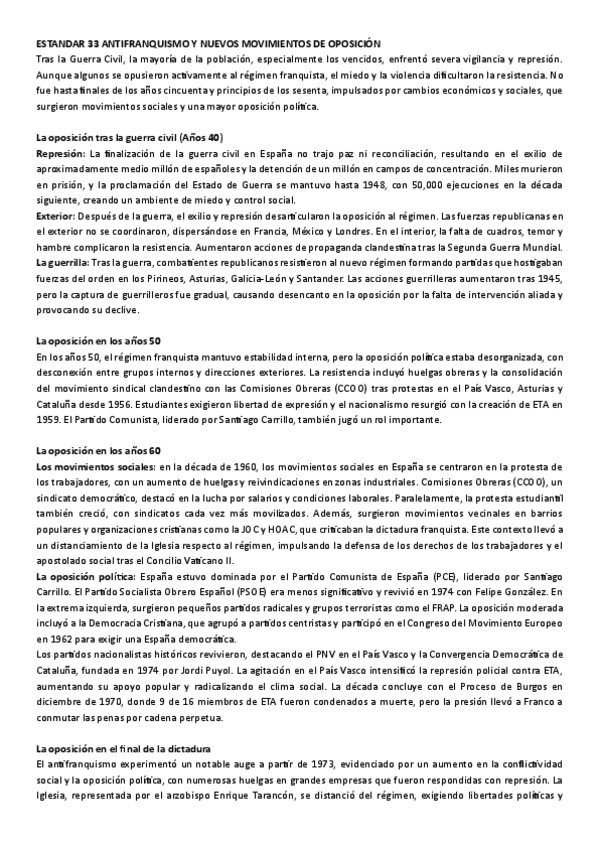 ESTANDAR 33 ANTIFRANQUISMO Y NUEVOS MOVIMIENTOS DE OPOSICIÓN
Tras la Guerra Civil, la mayoría de la población, especialmente los vencidos, enfrentó severa vigilancia y represión. Aunque algunos se opusieron activamente al régimen franquista, el miedo y la violencia dificultaron la resistencia. No fue hasta finales de los años cincuenta y principios de los sesenta, impulsados por cambios económicos y sociales, que surgieron movimientos sociales y una mayor oposición política.

La oposición tras la guerra civil (Años 40)
Represión: La finalización de la guerra civil en España no trajo paz ni reconciliación, resultando en el exilio de aproximadamente medio millón de españoles y la detención de un millón en campos de concentración. Miles murieron en prisión, y la proclamación del Estado de Guerra se mantuvo hasta 1948, con 50,000 ejecuciones en la década siguiente, creando un ambiente de miedo y control social.
Exterior: Después de la guerra, el exilio y represión desarticularon la oposición al régimen. Las fuerzas republicanas en el exterior no se coordinaron, dispersándose en Francia, México y Londres. En el interior, la falta de cuadros, temor y hambre complicaron la resistencia. Aumentaron acciones de propaganda clandestina tras la Segunda Guerra Mundial.
La guerrilla: Tras la guerra, combatientes republicanos resistieron al nuevo régimen formando partidas que hostigaban fuerzas del orden en los Pirineos, Asturias, Galicia-León y Santander. Las acciones guerrilleras aumentaron tras 1945, pero la captura de guerrilleros fue gradual, causando desencanto en la oposición por la falta de intervención aliada y provocando su declive.

La oposición en los años 50
En los años 50, el régimen franquista mantuvo estabilidad interna, pero la oposición política estaba desorganizada, con desconexión entre grupos internos y direcciones exteriores. La resistencia incluyó huelgas obreras y la consolidación del movimiento sindical clandestino con las Comisiones Obreras (CCOO) tras protestas en el País Vasco, Asturias y Cataluña desde 1956. Estudiantes exigieron libertad de expresión y el nacionalismo resurgió con la creación de ETA en 1959. El Partido Comunista, liderado por Santiago Carrillo, también jugó un rol importante.

La oposición en los años 60
Los movimientos sociales: en la década de 1960, los movimientos sociales en España se centraron en la protesta de los trabajadores, con un aumento de huelgas y reivindicaciones en zonas industriales. Comisiones Obreras (CCOO), un sindicato democrático, destacó en la lucha por salarios y condiciones laborales. Paralelamente, la protesta estudiantil también creció, con sindicatos cada vez más movilizados. Además, surgieron movimientos vecinales en barrios populares y organizaciones cristianas como la JOC y HOAC, que criticaban la dictadura franquista. Este contexto llevó a un distanciamiento de la Iglesia respecto al régimen, impulsando la defensa de los derechos de los trabajadores y el apostolado social tras el Concilio Vaticano II.
La oposición política: España estuvo dominada por el Partido Comunista de España (PCE), liderado por Santiago Carrillo. El Partido Socialista Obrero Español (PSOE) era menos significativo y revivió en 1974 con Felipe González. En la extrema izquierda, surgieron pequeños partidos radicales y grupos terroristas como el FRAP. La oposición moderada incluyó a la Democracia Cristiana, que agrupó a partidos centristas y participó en el Congreso del Movimiento Europeo en 1962 para exigir una España democrática.
Los partidos nacionalistas históricos revivieron, destacando el PNV en el País Vasco y la Convergencia Democrática de Cataluña, fundada en 1974 por Jordi Puyol. La agitación en el País Vasco intensificó la represión policial contra ETA, aumentando su apoyo popular y radicalizando el clima social. La década concluye con el Proceso de Burgos en diciembre de 1970, donde 9 de 16 miembros de ETA fueron condenados a muerte, pero la presión llevó a Franco a conmutar las penas por cadena perpetua.

La oposición en el final de la dictadura
El antifranquismo experimentó un notable auge a partir de 1973, evidenciado por un aumento en la conflictividad social y la oposición política, con numerosas huelgas en grandes empresas que fueron respondidas con represión. La Iglesia, representada por el arzobispo Enrique Tarancón, se distanció del régimen, exigiendo libertades políticas y